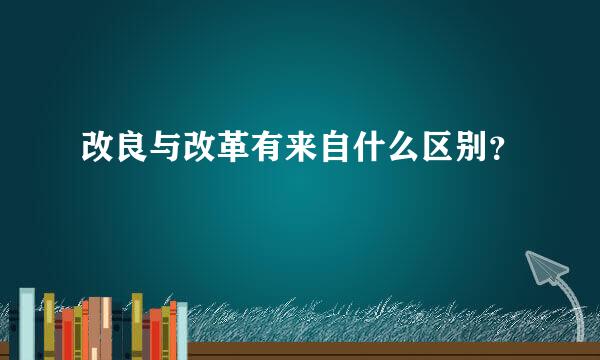 改良与改革有来自什么区别?